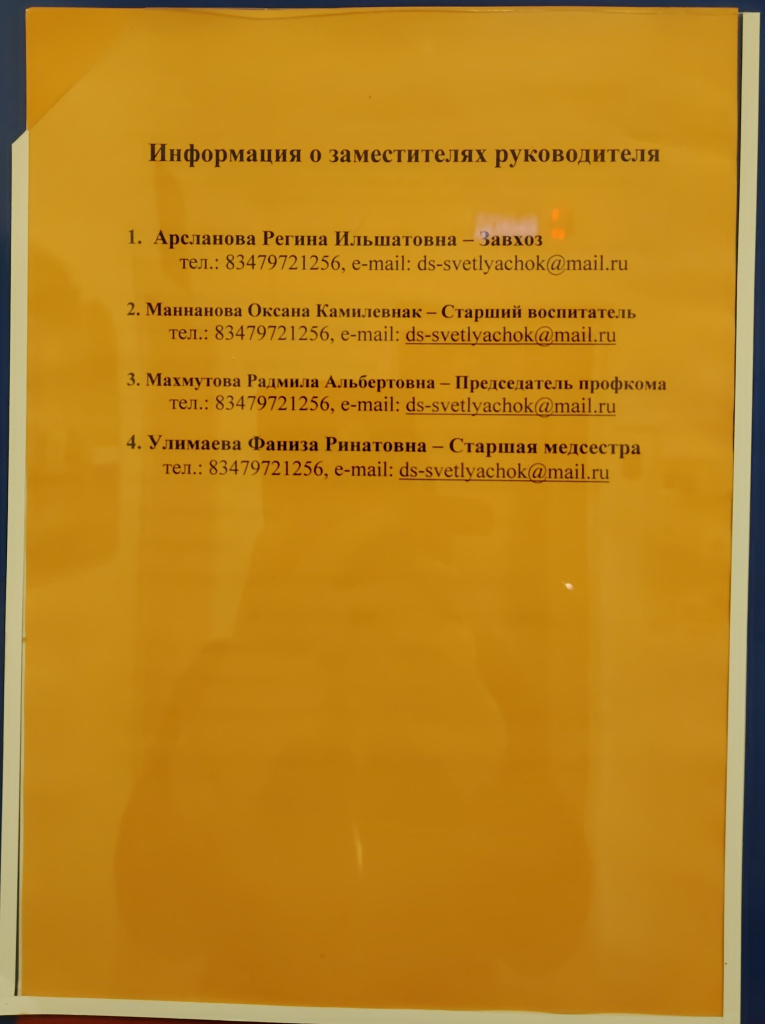 Информация о заместителях руководителя

1. Арсланова Регина Ильшатовна – Завхоз
тел.: 83479721256, e-mail: ds-svetlyachok@mail.ru

2. Маннанова Оксана Камилевнак – Старший воспитатель
тел.: 83479721256, e-mail: ds-svetlyachok@mail.ru

3. Махмутова Радмила Альбертовна – Председатель профкома
тел.: 83479721256, e-mail: ds-svetlyachok@mail.ru

4. Улимаева Фаниза Ринатовна – Старшая медсестра
тел.: 83479721256, e-mail: ds-svetlyachok@mail.ru